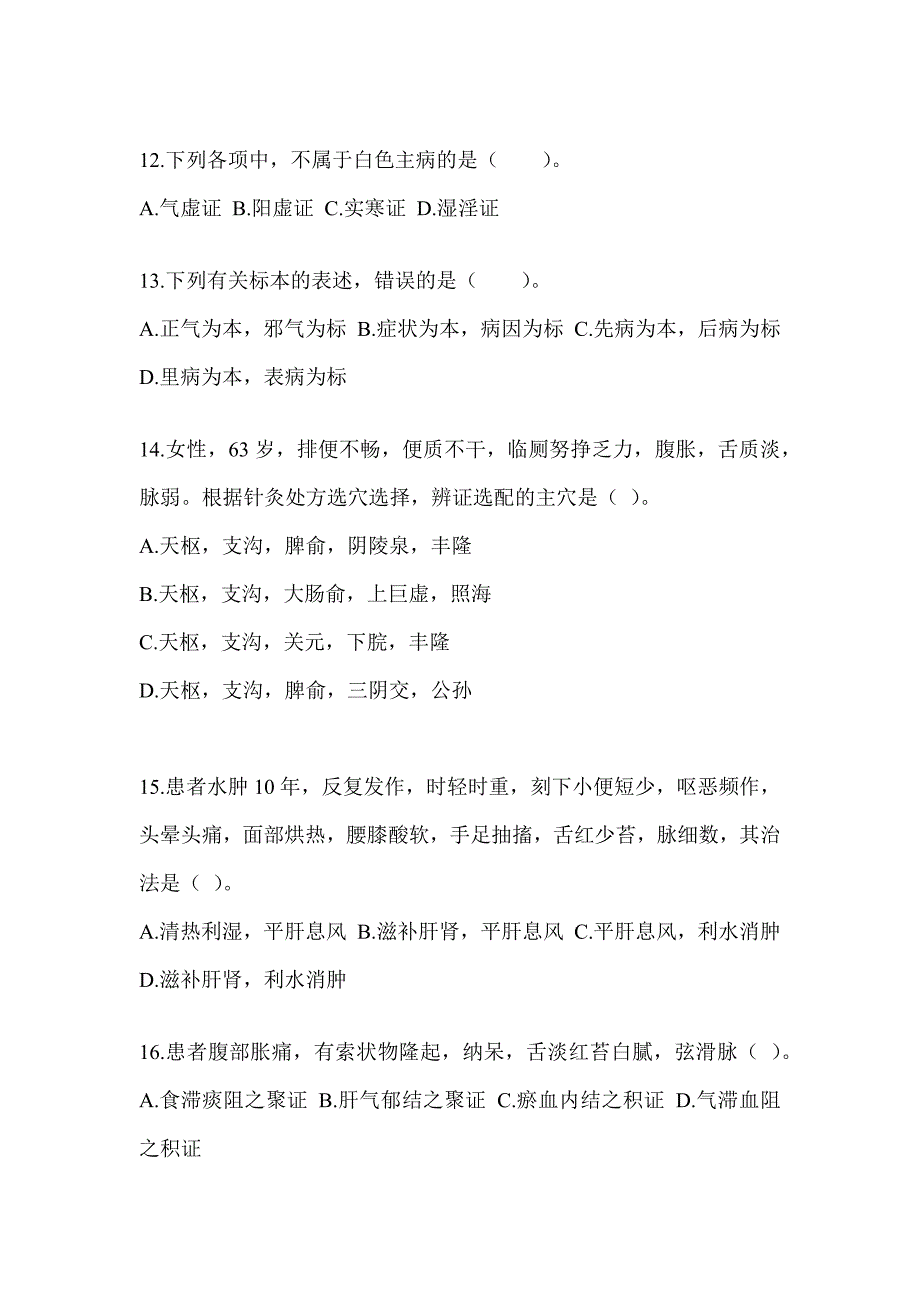 12.下列各项中，不属于白色主病的是（　　）。

A.气虚证 B.阳虚证 C.实寒证 D.湿淫证

13.下列有关标本的表述，错误的是（　　）。

A.正气为本，邪气为标 B.症状为本，病因为标 C.先病为本，后病为标 D.里病为本，表病为标

14.女性，63 岁，排便不畅，便质不干，临厕努挣乏力，腹胀，舌质淡，脉弱。根据针灸处方选穴选择，辨证选配的主穴是（ ）。

A.天枢，支沟，脾俞，阴陵泉，丰隆

B.天枢，支沟，大肠俞，上巨虚，照海

C.天枢，支沟，关元，下脘，丰隆

D.天枢，支沟，脾俞，三阴交，公孙

15.患者水肿 10 年，反复发作，时轻时重，刻下小便短少，呕恶频作，头晕头痛，面部烘热，腰膝酸软，手足抽搐，舌红少苔，脉细数，其治法是（ ）。

A.清热利湿，平肝息风 B.滋补肝肾，平肝息风 C.平肝息风，利水消肿 D.滋补肝肾，利水消肿

16.患者腹部胀痛，有索状物隆起，纳呆，舌淡红苔白腻，弦滑脉（ ）。

A.食滞痰阻之聚证 B.肝气郁结之聚证 C.瘀血内结之积证 D.气滞血阻之积证